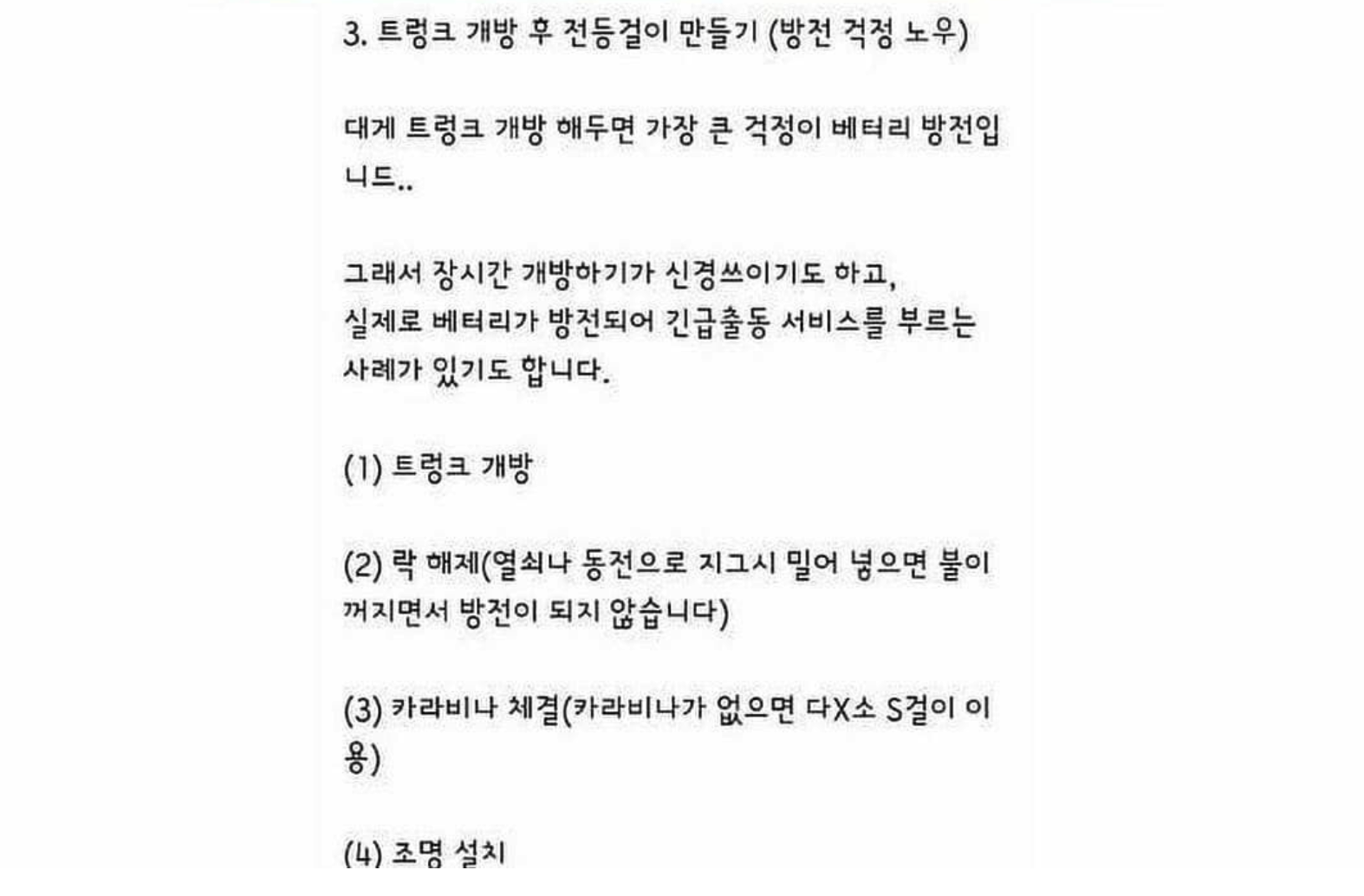 3. 트렁크 개방 후 전등걸이 만들기 (방전 걱정 노우)

대게 트렁크 개방 해두면 가장 큰 걱정이 베터리 방전입니드..

그래서 장시간 개방하기가 신경쓰이기도 하고,
실제로 베터리가 방전되어 긴급출동 서비스를 부르는 사례가 있기도 합니다.

(1) 트렁크 개방

(2) 락 해제(열쇠나 동전으로 지그시 밀어 넣으면 불이 꺼지면서 방전이 되지 않습니다)

(3) 카라비나 체결(카라비나가 없으면 다X소 S걸이 이용)

(4) 조명 설치